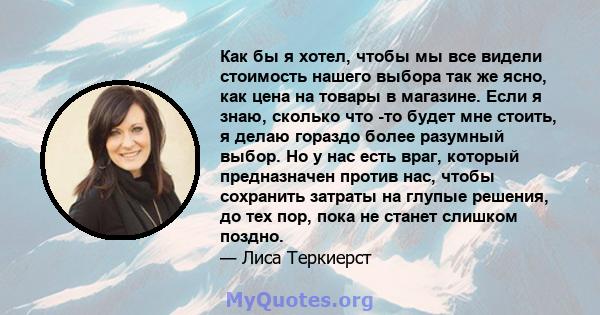 Как бы я хотел, чтобы мы все видели стоимость нашего выбора так же ясно, как цена на товары в магазине. Если я знаю, сколько что -то будет мне стоить, я делаю гораздо более разумный выбор. Но у нас есть враг, который предназначен против нас, чтобы сохранить затраты на глупые решения, до тех пор, пока не станет слишком поздно.
— Лиса Теркиерст

MyQuotes.org